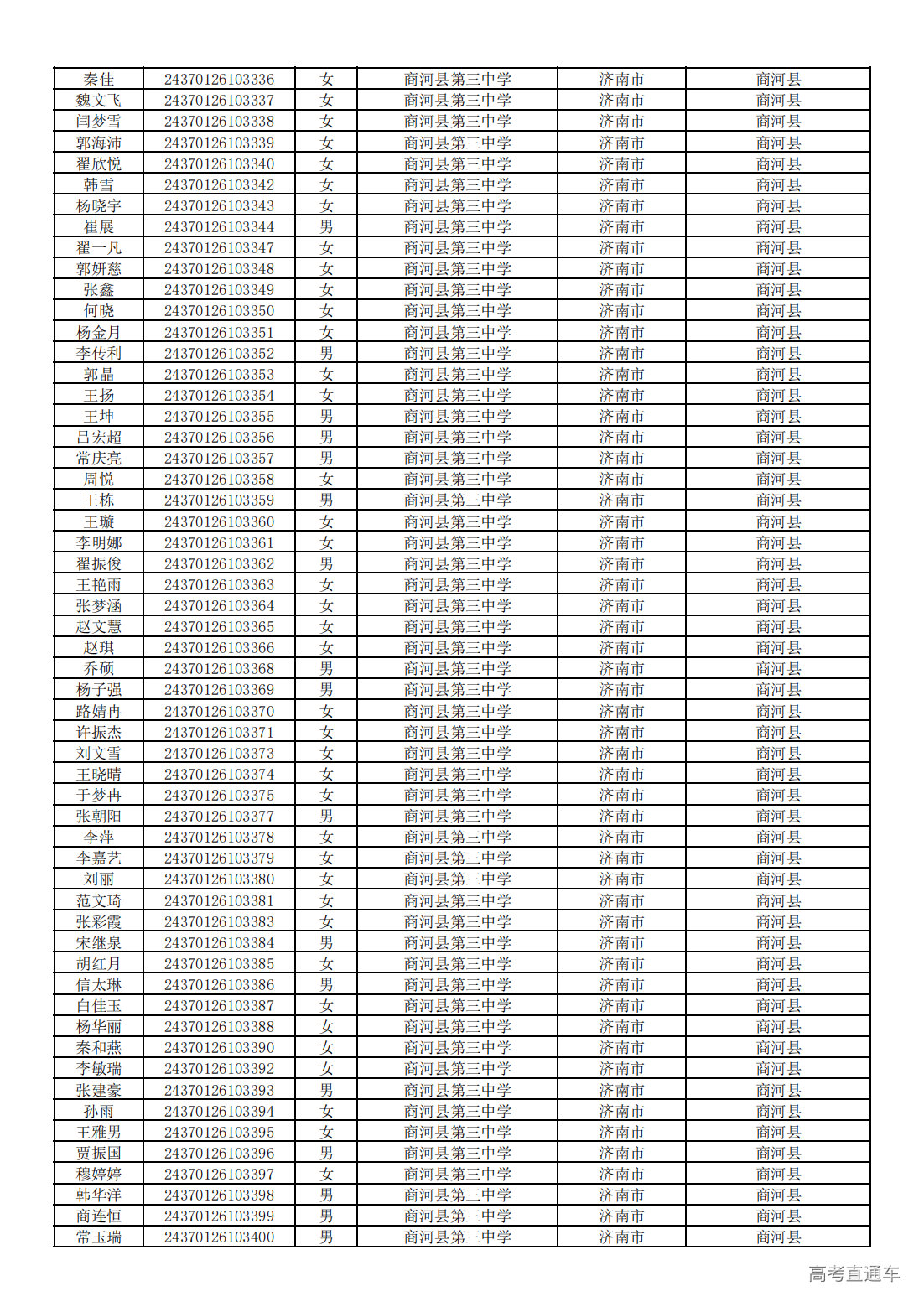 | 秦佳 | 24370126103336 | 女 | 商河县第三中学 | 济南市 | 商河县 |
|---|---|---|---|---|---|
| 魏文飞 | 24370126103337 | 女 | 商河县第三中学 | 济南市 | 商河县 |
| 闫梦雪 | 24370126103338 | 女 | 商河县第三中学 | 济南市 | 商河县 |
| 郭海沛 | 24370126103339 | 女 | 商河县第三中学 | 济南市 | 商河县 |
| 翟欣悦 | 24370126103340 | 女 | 商河县第三中学 | 济南市 | 商河县 |
| 韩雪 | 24370126103342 | 女 | 商河县第三中学 | 济南市 | 商河县 |
| 杨晓宇 | 24370126103343 | 女 | 商河县第三中学 | 济南市 | 商河县 |
| 崔展 | 24370126103344 | 男 | 商河县第三中学 | 济南市 | 商河县 |
| 翟一凡 | 24370126103347 | 女 | 商河县第三中学 | 济南市 | 商河县 |
| 郭妍慈 | 24370126103348 | 女 | 商河县第三中学 | 济南市 | 商河县 |
| 张鑫 | 24370126103349 | 女 | 商河县第三中学 | 济南市 | 商河县 |
| 何晓 | 24370126103350 | 女 | 商河县第三中学 | 济南市 | 商河县 |
| 杨金月 | 24370126103351 | 女 | 商河县第三中学 | 济南市 | 商河县 |
| 李传利 | 24370126103352 | 男 | 商河县第三中学 | 济南市 | 商河县 |
| 郭晶 | 24370126103353 | 女 | 商河县第三中学 | 济南市 | 商河县 |
| 王扬 | 24370126103354 | 女 | 商河县第三中学 | 济南市 | 商河县 |
| 王坤 | 24370126103355 | 男 | 商河县第三中学 | 济南市 | 商河县 |
| 吕宏超 | 24370126103356 | 男 | 商河县第三中学 | 济南市 | 商河县 |
| 常庆亮 | 24370126103357 | 男 | 商河县第三中学 | 济南市 | 商河县 |
| 周悦 | 24370126103358 | 女 | 商河县第三中学 | 济南市 | 商河县 |
| 王栋 | 24370126103359 | 男 | 商河县第三中学 | 济南市 | 商河县 |
| 王璇 | 24370126103360 | 女 | 商河县第三中学 | 济南市 | 商河县 |
| 李明娜 | 24370126103361 | 女 | 商河县第三中学 | 济南市 | 商河县 |
| 翟振俊 | 24370126103362 | 男 | 商河县第三中学 | 济南市 | 商河县 |
| 王艳雨 | 24370126103363 | 女 | 商河县第三中学 | 济南市 | 商河县 |
| 张梦涵 | 24370126103364 | 女 | 商河县第三中学 | 济南市 | 商河县 |
| 赵文慧 | 24370126103365 | 女 | 商河县第三中学 | 济南市 | 商河县 |
| 赵琪 | 24370126103366 | 女 | 商河县第三中学 | 济南市 | 商河县 |
| 乔硕 | 24370126103368 | 男 | 商河县第三中学 | 济南市 | 商河县 |
| 杨子强 | 24370126103369 | 男 | 商河县第三中学 | 济南市 | 商河县 |
| 路婧冉 | 24370126103370 | 女 | 商河县第三中学 | 济南市 | 商河县 |
| 许振杰 | 24370126103371 | 女 | 商河县第三中学 | 济南市 | 商河县 |
| 刘文雪 | 24370126103373 | 女 | 商河县第三中学 | 济南市 | 商河县 |
| 王晓晴 | 24370126103374 | 女 | 商河县第三中学 | 济南市 | 商河县 |
| 于梦冉 | 24370126103375 | 女 | 商河县第三中学 | 济南市 | 商河县 |
| 张朝阳 | 24370126103377 | 男 | 商河县第三中学 | 济南市 | 商河县 |
| 李萍 | 24370126103378 | 女 | 商河县第三中学 | 济南市 | 商河县 |
| 李嘉艺 | 24370126103379 | 女 | 商河县第三中学 | 济南市 | 商河县 |
| 刘丽 | 24370126103380 | 女 | 商河县第三中学 | 济南市 | 商河县 |
| 范文琦 | 24370126103381 | 女 | 商河县第三中学 | 济南市 | 商河县 |
| 张彩霞 | 24370126103383 | 女 | 商河县第三中学 | 济南市 | 商河县 |
| 宋继泉 | 24370126103384 | 男 | 商河县第三中学 | 济南市 | 商河县 |
| 胡红月 | 24370126103385 | 女 | 商河县第三中学 | 济南市 | 商河县 |
| 信太琳 | 24370126103386 | 男 | 商河县第三中学 | 济南市 | 商河县 |
| 白佳玉 | 24370126103387 | 女 | 商河县第三中学 | 济南市 | 商河县 |
| 杨华丽 | 24370126103388 | 女 | 商河县第三中学 | 济南市 | 商河县 |
| 秦和燕 | 24370126103390 | 女 | 商河县第三中学 | 济南市 | 商河县 |
| 李敏瑞 | 24370126103392 | 女 | 商河县第三中学 | 济南市 | 商河县 |
| 张建豪 | 24370126103393 | 男 | 商河县第三中学 | 济南市 | 商河县 |
| 孙雨 | 24370126103394 | 女 | 商河县第三中学 | 济南市 | 商河县 |
| 王雅男 | 24370126103395 | 女 | 商河县第三中学 | 济南市 | 商河县 |
| 贾振国 | 24370126103396 | 男 | 商河县第三中学 | 济南市 | 商河县 |
| 穆婷婷 | 24370126103397 | 女 | 商河县第三中学 | 济南市 | 商河县 |
| 韩华洋 | 24370126103398 | 男 | 商河县第三中学 | 济南市 | 商河县 |
| 商连恒 | 24370126103399 | 男 | 商河县第三中学 | 济南市 | 商河县 |
| 常玉瑞 | 24370126103400 | 男 | 商河县第三中学 | 济南市 | 商河县 |

高考直通车